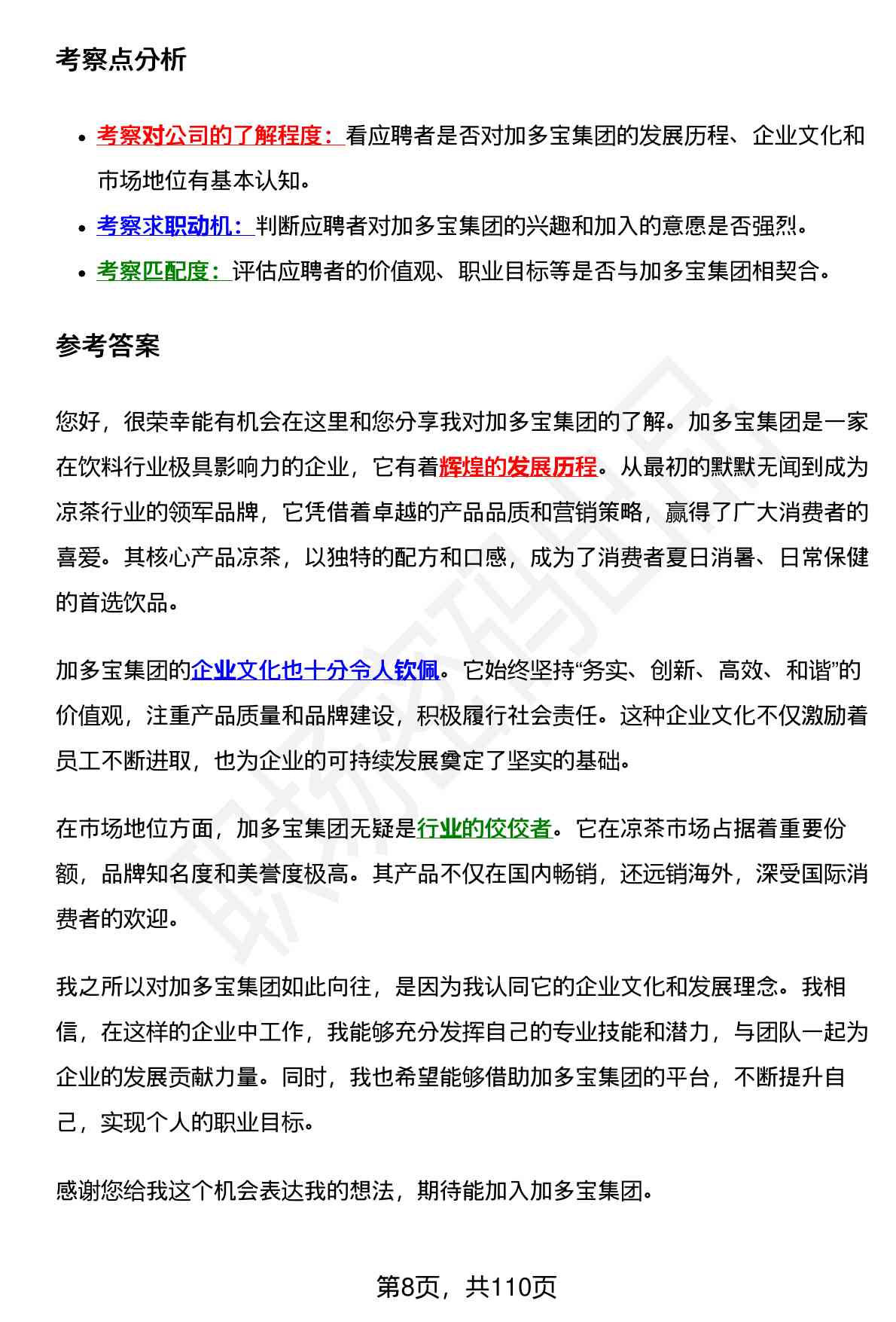 考察点分析

- 考察对公司的了解程度：看应聘者是否对加多宝集团的发展历程、企业文化和市场地位有基本认知。
- 考察求职动机：判断应聘者对加多宝集团的兴趣和加入的意愿是否强烈。
- 考察匹配度：评估应聘者的价值观、职业目标等是否与加多宝集团相契合。

参考答案

您好，很荣幸能有机会在这里和您分享我对加多宝集团的了解。加多宝集团是一家在饮料行业极具影响力的企业，它有着辉煌的发展历程。从最初的默默无闻到成为凉茶行业的领军品牌，它凭借着卓越的产品品质和营销策略，赢得了广大消费者的喜爱。其核心产品凉茶，以独特的配方和口感，成为了消费者夏日消暑、日常保健的首选饮品。

加多宝集团的企业文化也十分令人钦佩。它始终坚持“务实、创新、高效、和谐”的价值观，注重产品质量和品牌建设，积极履行社会责任。这种企业文化不仅激励着员工不断进取，也为企业的可持续发展奠定了坚实的基础。

在市场地位方面，加多宝集团无疑是行业的佼佼者。它在凉茶市场占据着重要份额，品牌知名度和美誉度极高。其产品不仅在国内畅销，还远销海外，深受国际消费者的欢迎。

我之所以对加多宝集团如此向往，是因为我认同它的企业文化和发展理念。我相信，在这样的企业中工作，我能够充分发挥自己的专业技能和潜力，与团队一起为企业的发展贡献力量。同时，我也希望能够借助加多宝集团的平台，不断提升自己，实现个人的职业目标。

感谢您给我这个机会表达我的想法，期待能加入加多宝集团。

第8页，共110页